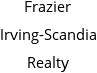 Frazier
Irving-Scandia
Realty